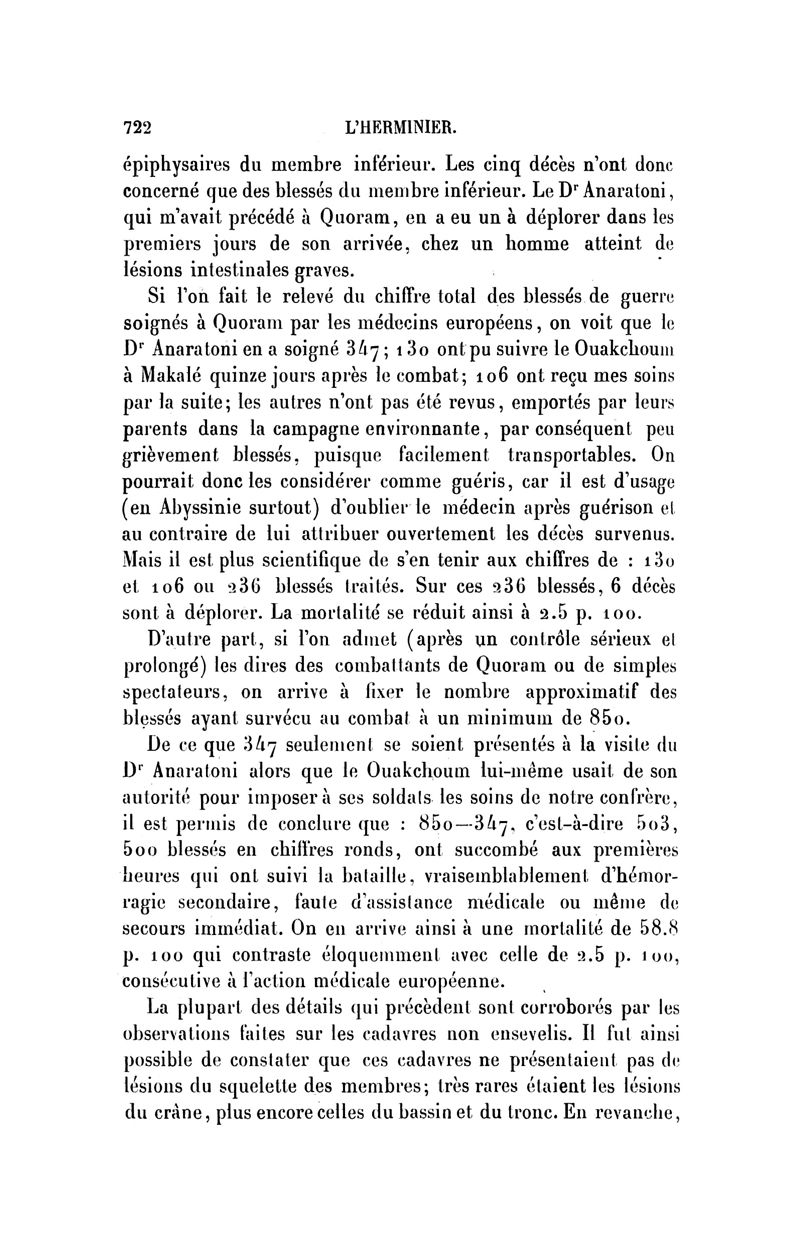 722 L'HERMINIER.

épiphysaires du membre inférieur. Les cinq décès n'ont donc concerné que des blessés du membre inférieur. Le Dr Anaratoni, qui m'avait précédé à Quoram, en a eu un à déplorer dans les premiers jours de son arrivée, chez un homme atteint de lésions intestinales graves.

Si l'on fait le relevé du chiffre total des blessés de guerre soignés à Quoram par les médecins européens, on voit que le Dr Anaratoni en a soigné 347; 130 ont pu suivre le Ouakchoum à Makalé quinze jours après le combat; 106 ont reçu mes soins par la suite; les autres n'ont pas été revus, emportés par leurs parents dans la campagne environnante, par conséquent peu grièvement blessés, puisque facilement transportables. On pourrait donc les considérer comme guéris, car il est d'usage (en Abyssinie surtout) d'oublier le médecin après guérison et au contraire de lui attribuer ouvertement les décès survenus. Mais il est plus scientifique de s'en tenir aux chiffres de : 130 et 106 ou 236 blessés traités. Sur ces 236 blessés, 6 décès sont à déplorer. La mortalité se réduit ainsi à 2.5 p. 100.

D'autre part, si l'on admet (après un contrôle sérieux et prolongé) les dires des combattants de Quoram ou de simples spectateurs, on arrive à fixer le nombre approximatif des blessés ayant survécu au combat à un minimum de 850.

De ce que 347 seulement se soient présentés à la visite du Dr Anaratoni alors que le Ouakchoum lui-même usait de son autorité pour imposer à ses soldats les soins de notre confrère, il est permis de conclure que : 850—347, c'est-à-dire 503, 500 blessés en chiffres ronds, ont succombé aux premières heures qui ont suivi la bataille, vraisemblablement d'hémorragie secondaire, faute d'assistance médicale ou même de secours immédiat. On en arrive ainsi à une mortalité de 58.8 p. 100 qui contraste éloquemment avec celle de 2.5 p. 100, consécutive à l'action médicale européenne.

La plupart des détails qui précèdent sont corroborés par les observations faites sur les cadavres non ensevelis. Il fut ainsi possible de constater que ces cadavres ne présentaient pas de lésions du squelette des membres; très rares étaient les lésions du crâne, plus encore celles du bassin et du tronc. En revanche,